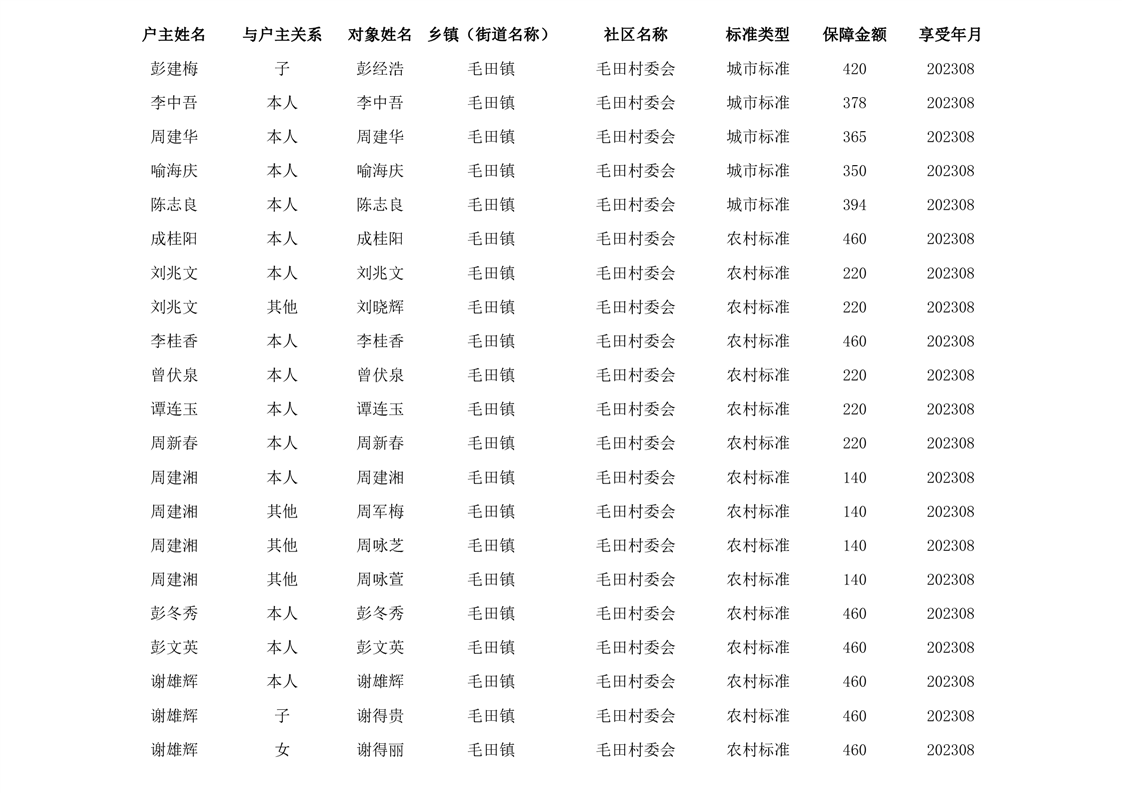 | 户主姓名 | 与户主关系 | 对象姓名 | 乡镇（街道名称） | 社区名称 | 标准类型 | 保障金额 | 享受年月 |
|---|---|---|---|---|---|---|---|
| 彭建梅 | 子 | 彭经浩 | 毛田镇 | 毛田村委会 | 城市标准 | 420 | 202308 |
| 李中吾 | 本人 | 李中吾 | 毛田镇 | 毛田村委会 | 城市标准 | 378 | 202308 |
| 周建华 | 本人 | 周建华 | 毛田镇 | 毛田村委会 | 城市标准 | 365 | 202308 |
| 喻海庆 | 本人 | 喻海庆 | 毛田镇 | 毛田村委会 | 城市标准 | 350 | 202308 |
| 陈志良 | 本人 | 陈志良 | 毛田镇 | 毛田村委会 | 城市标准 | 394 | 202308 |
| 成桂阳 | 本人 | 成桂阳 | 毛田镇 | 毛田村委会 | 农村标准 | 460 | 202308 |
| 刘兆文 | 本人 | 刘兆文 | 毛田镇 | 毛田村委会 | 农村标准 | 220 | 202308 |
| 刘兆文 | 其他 | 刘晓辉 | 毛田镇 | 毛田村委会 | 农村标准 | 220 | 202308 |
| 李桂香 | 本人 | 李桂香 | 毛田镇 | 毛田村委会 | 农村标准 | 460 | 202308 |
| 曾伏泉 | 本人 | 曾伏泉 | 毛田镇 | 毛田村委会 | 农村标准 | 220 | 202308 |
| 谭连玉 | 本人 | 谭连玉 | 毛田镇 | 毛田村委会 | 农村标准 | 220 | 202308 |
| 周新春 | 本人 | 周新春 | 毛田镇 | 毛田村委会 | 农村标准 | 220 | 202308 |
| 周建湘 | 本人 | 周建湘 | 毛田镇 | 毛田村委会 | 农村标准 | 140 | 202308 |
| 周建湘 | 其他 | 周军梅 | 毛田镇 | 毛田村委会 | 农村标准 | 140 | 202308 |
| 周建湘 | 其他 | 周咏芝 | 毛田镇 | 毛田村委会 | 农村标准 | 140 | 202308 |
| 周建湘 | 其他 | 周咏萱 | 毛田镇 | 毛田村委会 | 农村标准 | 140 | 202308 |
| 彭冬秀 | 本人 | 彭冬秀 | 毛田镇 | 毛田村委会 | 农村标准 | 460 | 202308 |
| 彭文英 | 本人 | 彭文英 | 毛田镇 | 毛田村委会 | 农村标准 | 460 | 202308 |
| 谢雄辉 | 本人 | 谢雄辉 | 毛田镇 | 毛田村委会 | 农村标准 | 460 | 202308 |
| 谢雄辉 | 子 | 谢得贵 | 毛田镇 | 毛田村委会 | 农村标准 | 460 | 202308 |
| 谢雄辉 | 女 | 谢得丽 | 毛田镇 | 毛田村委会 | 农村标准 | 460 | 202308 |